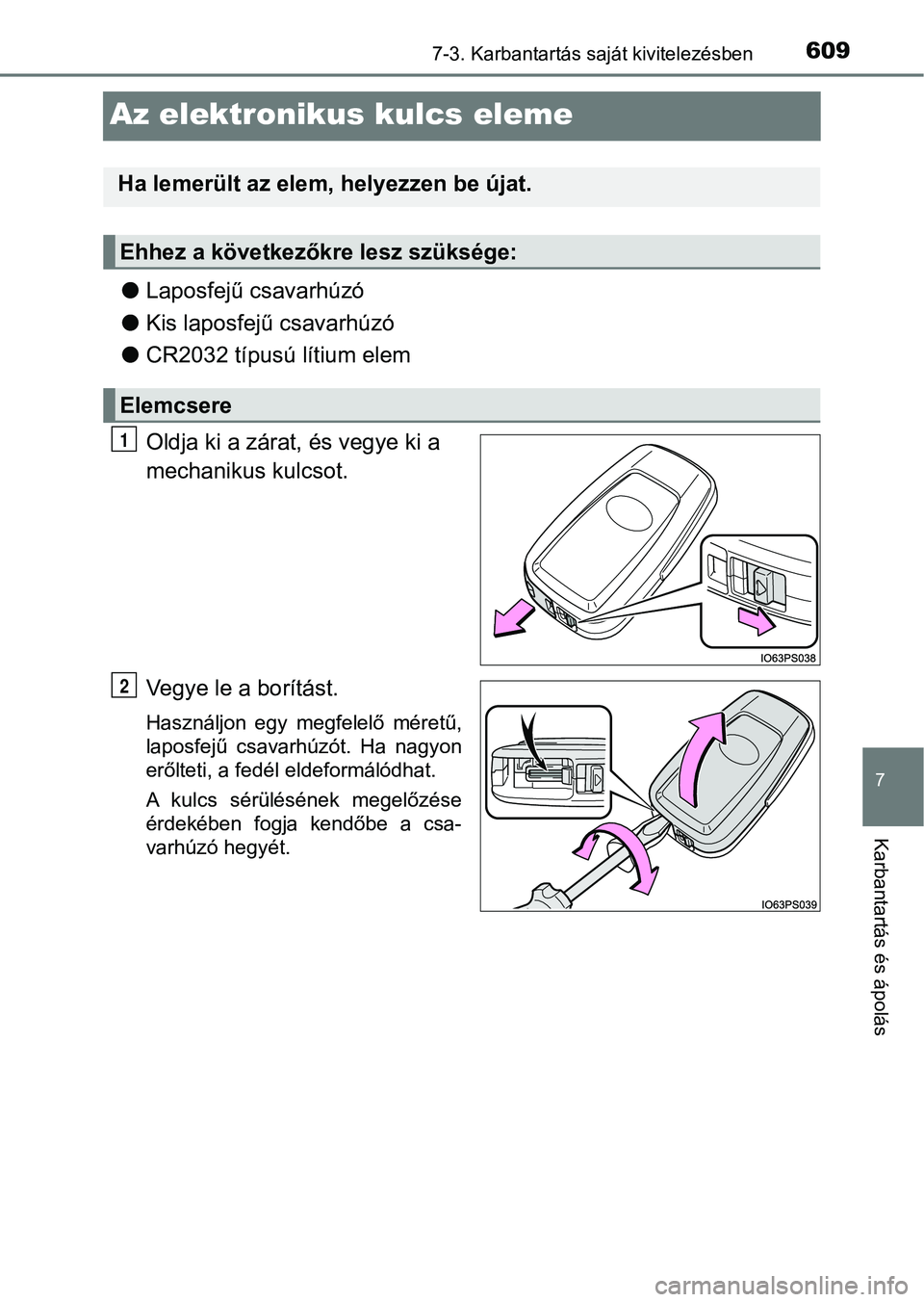 7-3. Karbantartás saját kivitelezésben 609

Az elektronikus kulcs eleme

Ha lemerült az elem, helyezzen be újat.

Ehhez a következőkre lesz szüksége:

● Laposfejű csavarhúzó

● Kis laposfejű csavarhúzó

● CR2032 típusú lítium elem

Elemcsere

1 Oldja ki a zárat, és vegye ki a mechanikus kulcsot.

IO63PS038

2 Vegye le a borítást.

Használjon egy megfelelő méretű, laposfejű csavarhúzót. Ha nagyon erőlteti, a fedél eldeformálódhat.

A kulcs sérülésének megelőzése érdekében fogja kendőbe a csavarhúzó hegyét.

IO63PS039

7

Karbantartás és ápolás

carmanualsonline.info